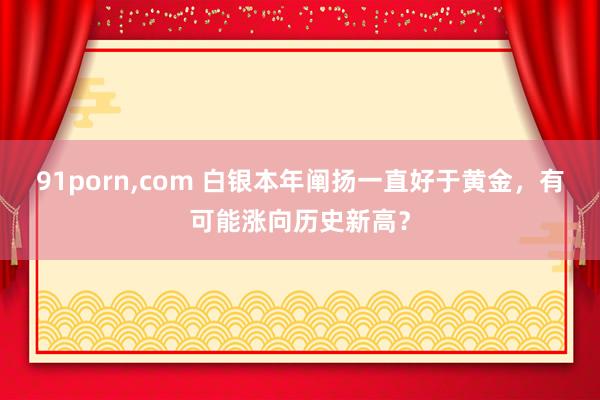 91porn,com 白银本年阐扬一直好于黄金，有可能涨向历史新高？